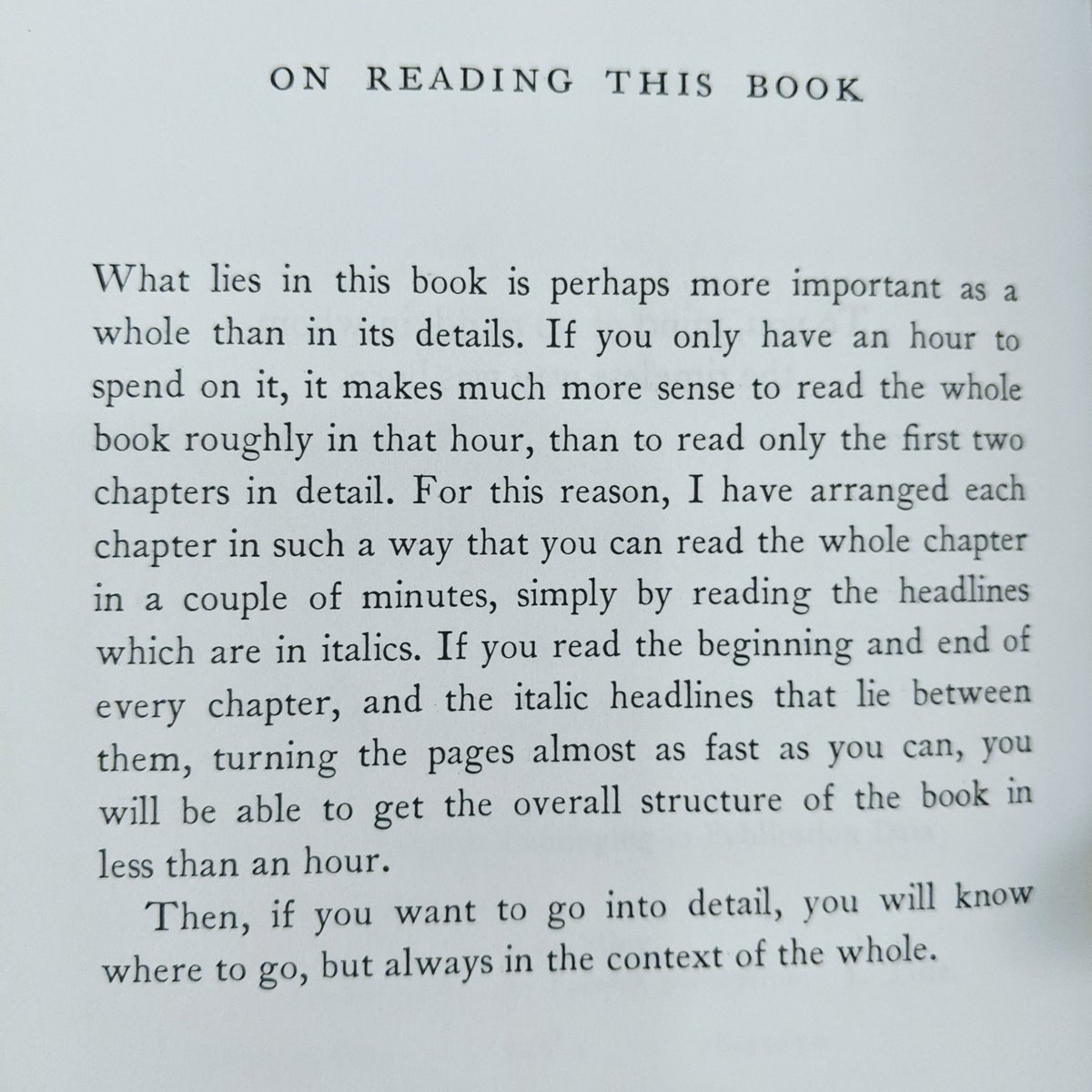 ON READING THIS BOOK

What lies in this book is perhaps more important as a whole than in its details. If you only have an hour to spend on it, it makes much more sense to read the whole book roughly in that hour, than to read only the first two chapters in detail. For this reason, I have arranged each chapter in such a way that you can read the whole chapter in a couple of minutes, simply by reading the headlines which are in italics. If you read the beginning and end of every chapter, and the italic headlines that lie between them, turning the pages almost as fast as you can, you will be able to get the overall structure of the book in less than an hour.

Then, if you want to go into detail, you will know where to go, but always in the context of the whole.